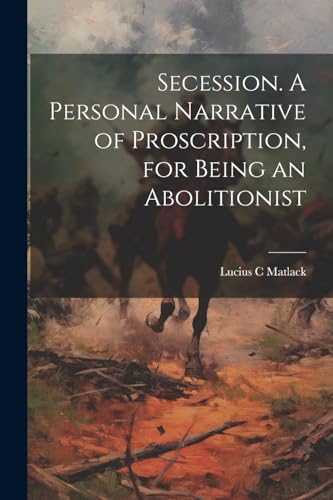 Secession. A Personal Narrative of Proscription, for Being an Abolitionist

Lucius C Matlack